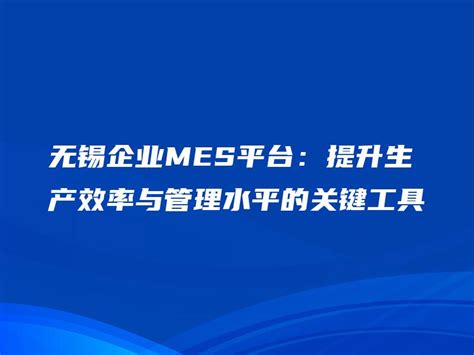 无锡企业MES平台：提升生产效率与管理水平的关键工具